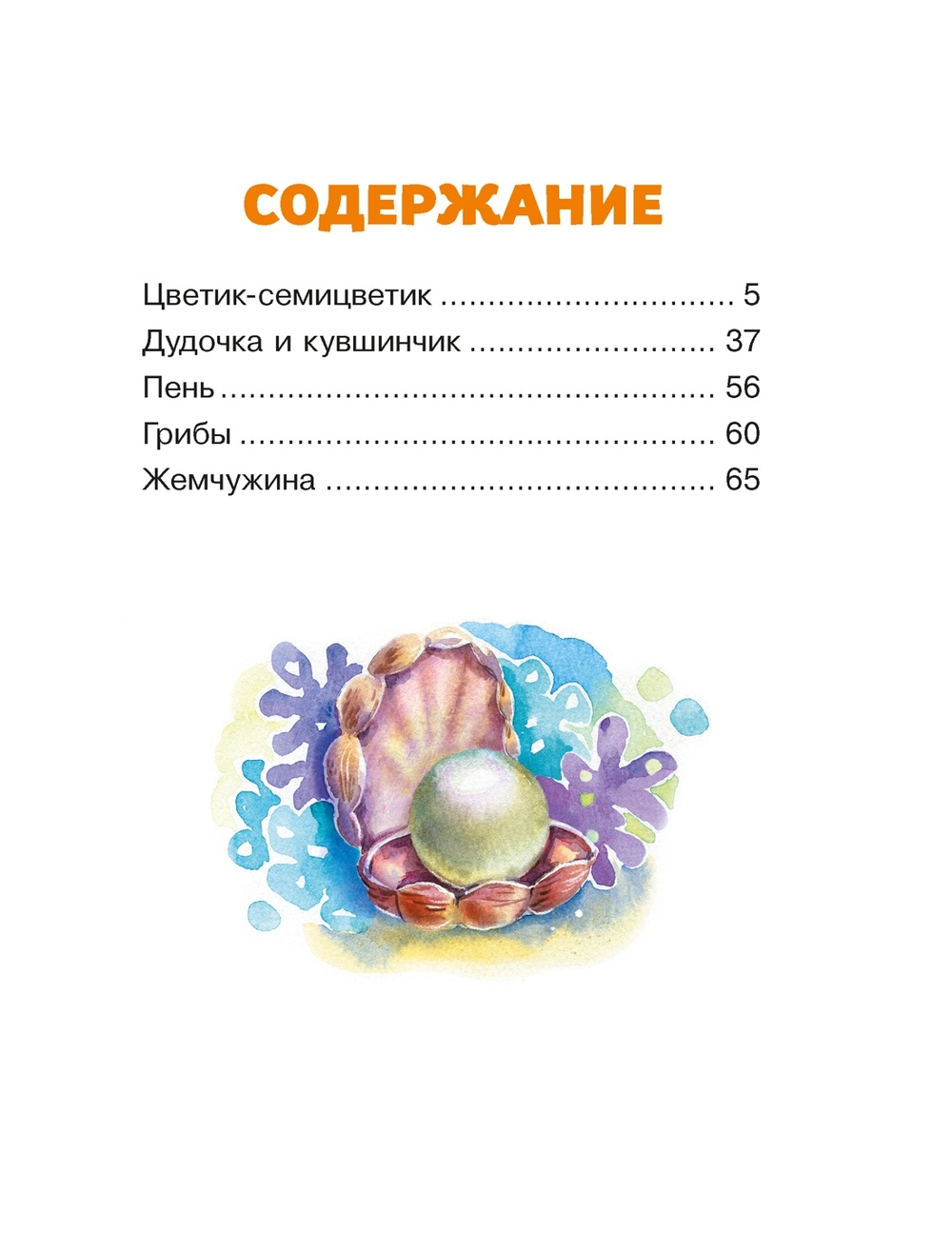 СОДЕРЖАНИЕ

Цветик-семицветик 5
Дудочка и кувшинчик 37
Пень 56
Грибы 60
Жемчужина 65